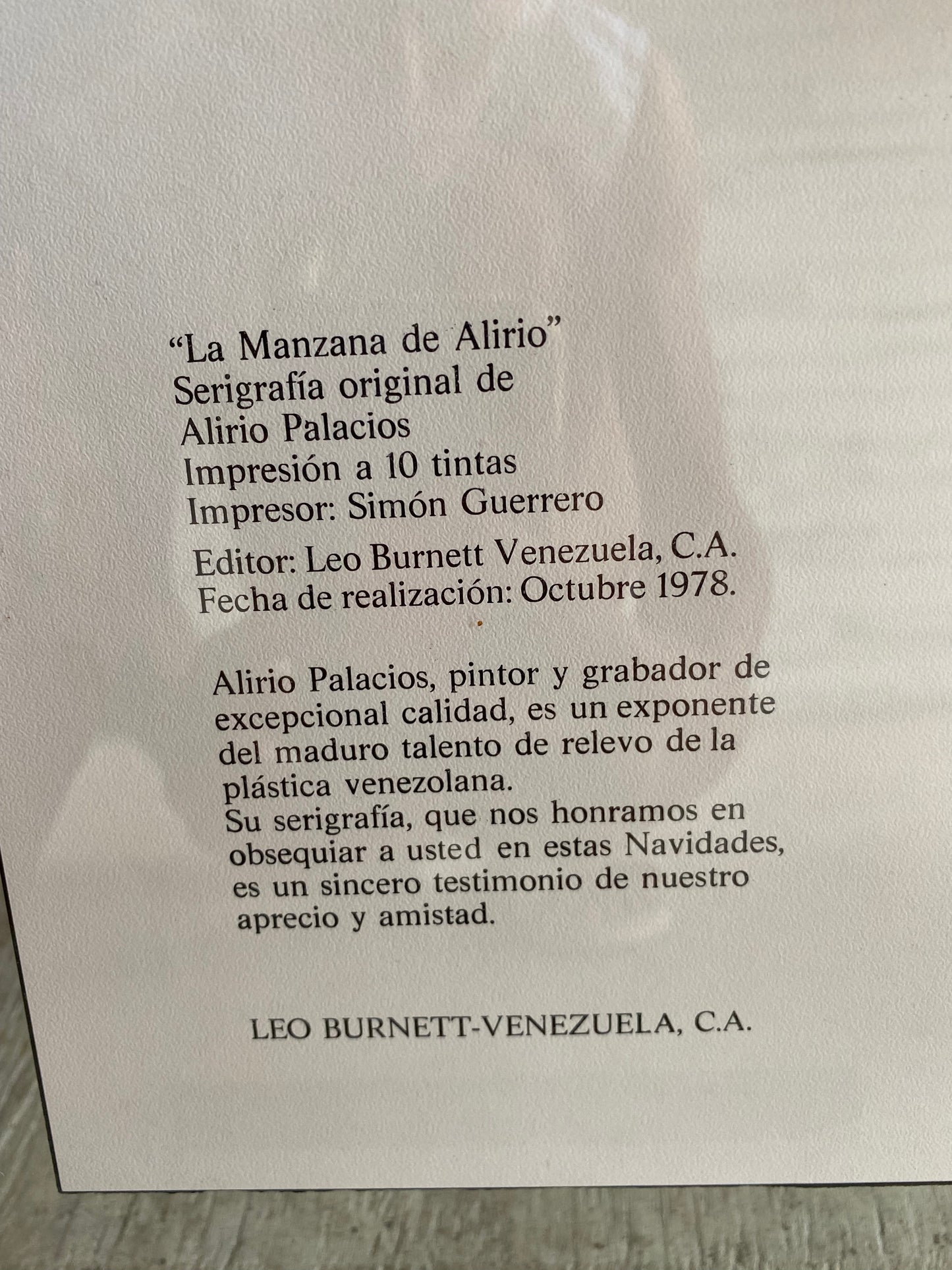 "La Manzana de Alirio"
Serigrafía original de
Alirio Palacios
Impresión a 10 tintas
Impresor: Simón Guerrero
Editor: Leo Burnett Venezuela, C.A.
Fecha de realización: Octubre 1978.

Alirio Palacios, pintor y grabador de excepcional calidad, es un exponente del maduro talento de relevo de la plástica venezolana.
Su serigrafía, que nos honramos en obsequiar a usted en estas Navidades, es un sincero testimonio de nuestro aprecio y amistad.

LEO BURNETT-VENEZUELA, C.A.